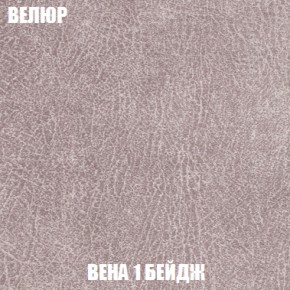 ВЕЛЮР

ВЕНА 1 БЕЙДЖ